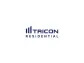 TRICON
RESIDENTIAL